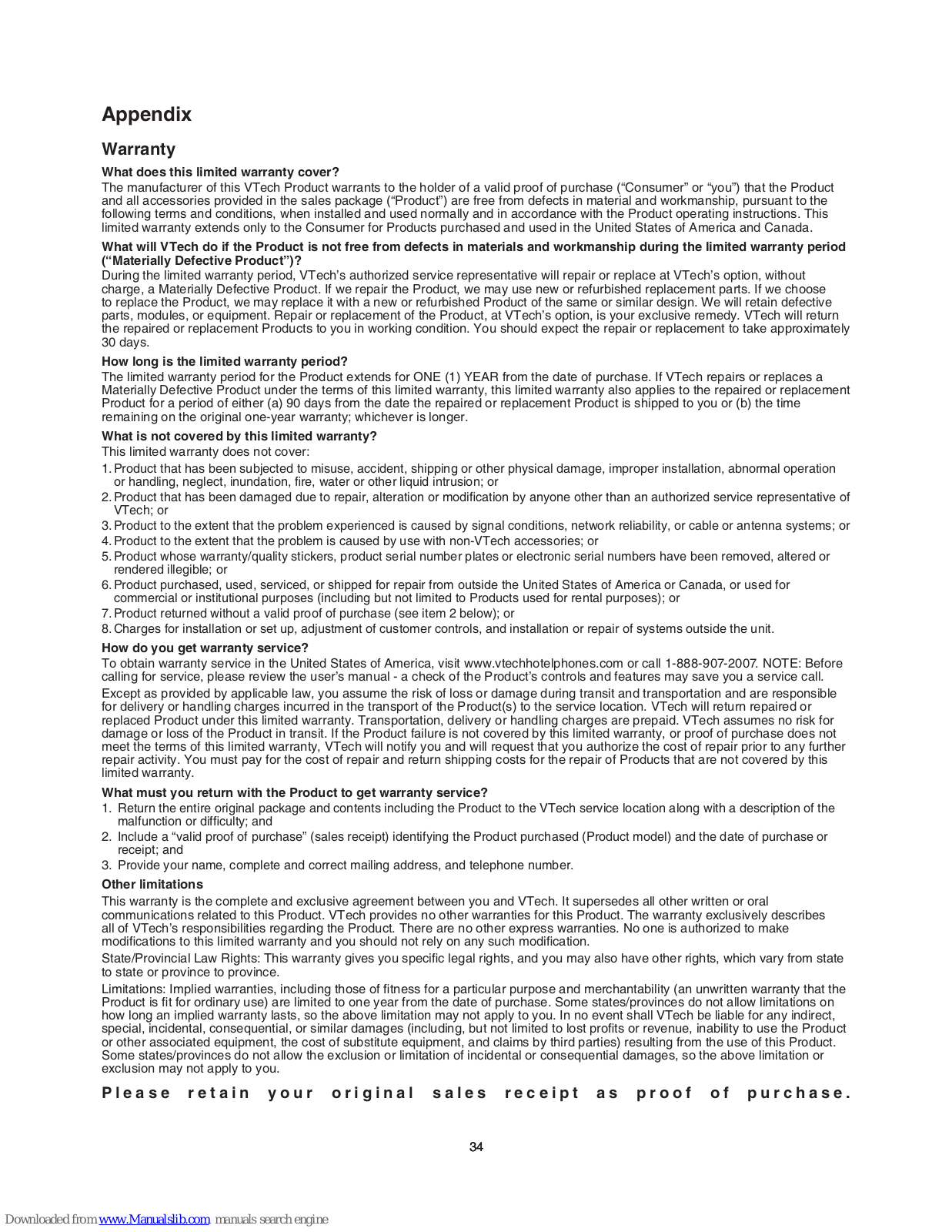 Appendix

Warranty

What does this limited warranty cover?
The manufacturer of this VTech Product warrants to the holder of a valid proof of purchase (“Consumer” or “you”) that the Product and all accessories provided in the sales package (“Product”) are free from defects in material and workmanship, pursuant to the following terms and conditions, when installed and used normally and in accordance with the Product operating instructions. This limited warranty extends only to the Consumer for Products purchased and used in the United States of America and Canada.

What will VTech do if the Product is not free from defects in materials and workmanship during the limited warranty period (“Materially Defective Product”)?
During the limited warranty period, VTech’s authorized service representative will repair or replace at VTech’s option, without charge, a Materially Defective Product. If we repair the Product, we may use new or refurbished replacement parts. If we choose to replace the Product, we may replace it with a new or refurbished Product of the same or similar design. We will retain defective parts, modules, or equipment. Repair or replacement of the Product, at VTech’s option, is your exclusive remedy. VTech will return the repaired or replacement Products to you in working condition. You should expect the repair or replacement to take approximately 30 days.

How long is the limited warranty period?
The limited warranty period for the Product extends for ONE (1) YEAR from the date of purchase. If VTech repairs or replaces a Materially Defective Product under the terms of this limited warranty, this limited warranty also applies to the repaired or replacement Product for a period of either (a) 90 days from the date the repaired or replacement Product is shipped to you or (b) the time remaining on the original one-year warranty; whichever is longer.

What is not covered by this limited warranty?
This limited warranty does not cover:
1. Product that has been subjected to misuse, accident, shipping or other physical damage, improper installation, abnormal operation or handling, neglect, inundation, fire, water or other liquid intrusion; or
2. Product that has been damaged due to repair, alteration or modification by anyone other than an authorized service representative of VTech; or
3. Product to the extent that the problem experienced is caused by signal conditions, network reliability, or cable or antenna systems; or
4. Product to the extent that the problem is caused by use with non-VTech accessories; or
5. Product whose warranty/quality stickers, product serial number plates or electronic serial numbers have been removed, altered or rendered illegible; or
6. Product purchased, used, serviced, or shipped for repair from outside the United States of America or Canada, or used for commercial or institutional purposes (including but not limited to Products used for rental purposes); or
7. Product returned without a valid proof of purchase (see item 2 below); or
8. Charges for installation or set up, adjustment of customer controls, and installation or repair of systems outside the unit.

How do you get warranty service?
To obtain warranty service in the United States of America, visit www.vtechhotelphones.com or call 1-888-907-2007. NOTE: Before calling for service, please review the user’s manual - a check of the Product’s controls and features may save you a service call.

Except as provided by applicable law, you assume the risk of loss or damage during transit and transportation and are responsible for delivery or handling charges incurred in the transport of the Product(s) to the service location. VTech will return repaired or replaced Product under this limited warranty. Transportation, delivery or handling charges are prepaid. VTech assumes no risk for damage or loss of the Product in transit. If the Product failure is not covered by this limited warranty, or proof of purchase does not meet the terms of this limited warranty, VTech will notify you and will request that you authorize the cost of repair prior to any further repair activity. You must pay for the cost of repair and return shipping costs for the repair of Products that are not covered by this limited warranty.

What must you return with the Product to get warranty service?
1. Return the entire original package and contents including the Product to the VTech service location along with a description of the malfunction or difficulty; and
2. Include a “valid proof of purchase” (sales receipt) identifying the Product purchased (Product model) and the date of purchase or receipt; and
3. Provide your name, complete and correct mailing address, and telephone number.

Other limitations
This warranty is the complete and exclusive agreement between you and VTech. It supersedes all other written or oral communications related to this Product. VTech provides no other warranties for this Product. The warranty exclusively describes all of VTech’s responsibilities regarding the Product. There are no other express warranties. No one is authorized to make modifications to this limited warranty and you should not rely on any such modification.

State/Provincial Law Rights: This warranty gives you specific legal rights, and you may also have other rights, which vary from state to state or province to province.

Limitations: Implied warranties, including those of fitness for a particular purpose and merchantability (an unwritten warranty that the Product is fit for ordinary use) are limited to one year from the date of purchase. Some states/provinces do not allow limitations on how long an implied warranty lasts, so the above limitation may not apply to you. In no event shall VTech be liable for any indirect, special, incidental, consequential, or similar damages (including, but not limited to lost profits or revenue, inability to use the Product or other associated equipment, the cost of substitute equipment, and claims by third parties) resulting from the use of this Product. Some states/provinces do not allow the exclusion or limitation of incidental or consequential damages, so the above limitation or exclusion may not apply to you.

Please retain your original sales receipt as proof of purchase.

34

Downloaded from www.Manualslib.com manuals search engine